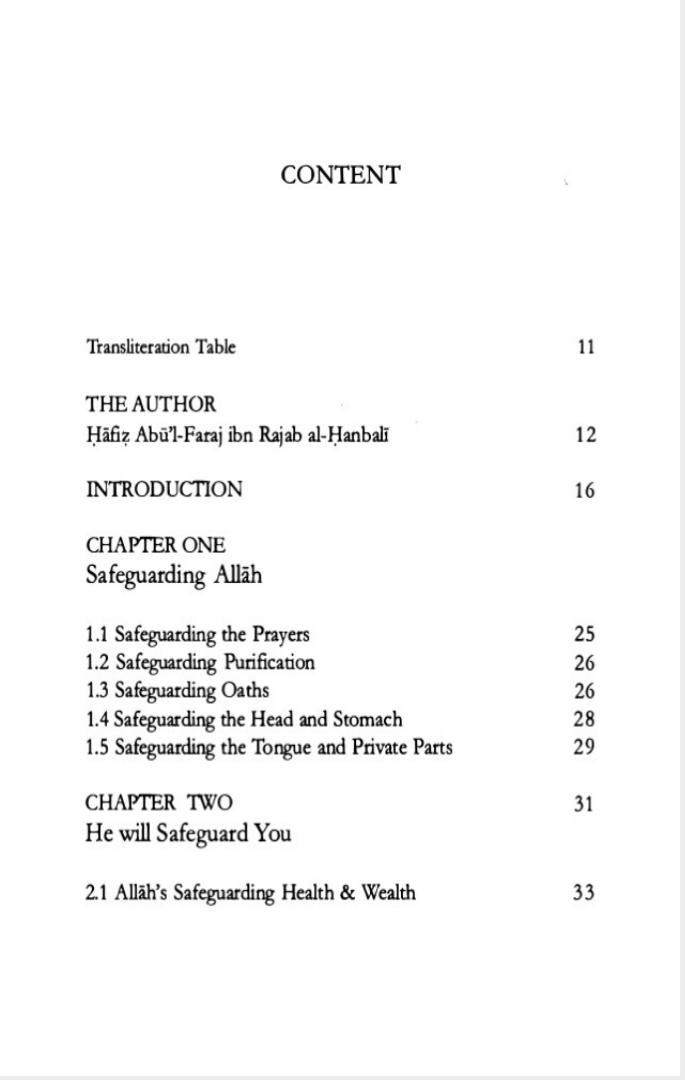 CONTENT

Transliteration Table 11

THE AUTHOR
Ḥāfiẓ Abū'l-Faraj ibn Rajab al-Ḥanbalī 12

INTRODUCTION 16

CHAPTER ONE
Safeguarding Allāh

1.1 Safeguarding the Prayers 25
1.2 Safeguarding Purification 26
1.3 Safeguarding Oaths 26
1.4 Safeguarding the Head and Stomach 28
1.5 Safeguarding the Tongue and Private Parts 29

CHAPTER TWO 31
He will Safeguard You

2.1 Allāh's Safeguarding Health & Wealth 33